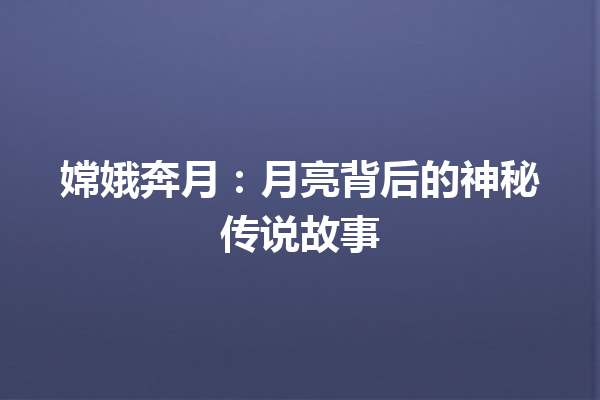 嫦娥奔月：月亮背后的神秘传说故事